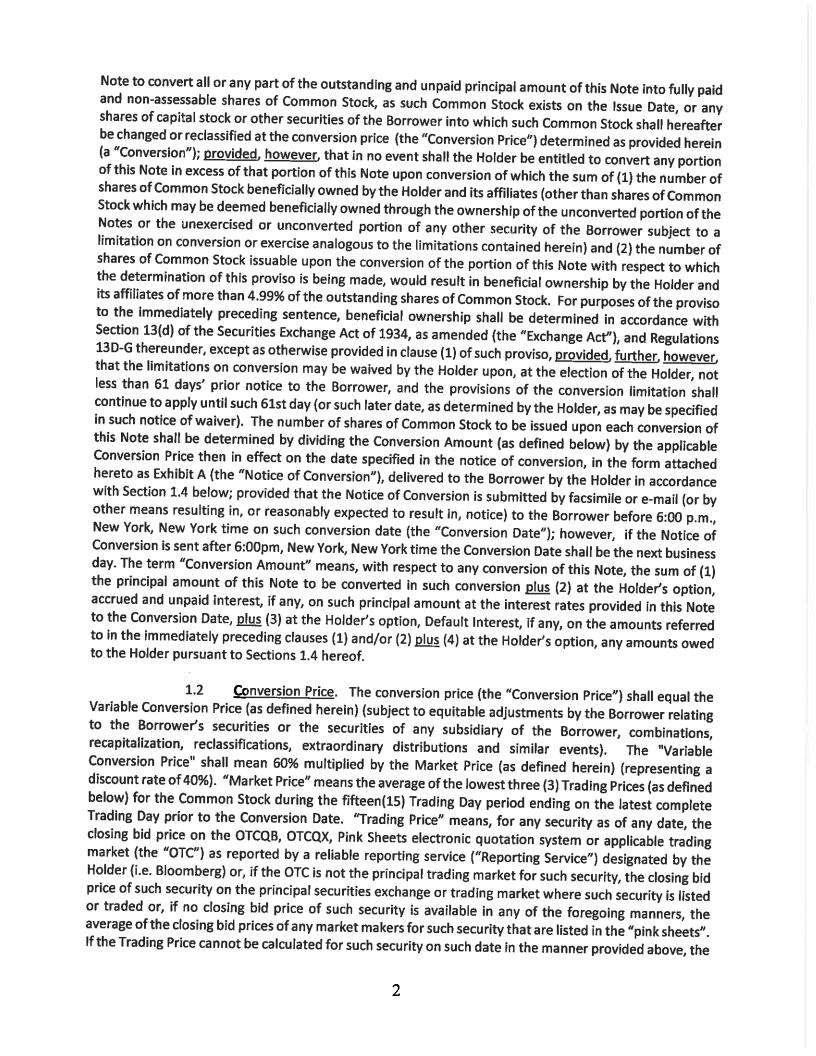 Note to convert all or any part of the outstanding and unpaid principal amount of this Note into fully paid and non-assessable shares of Common Stock, as such Common Stock exists on the Issue Date, or any shares of capital stock or other securities of the Borrower into which such Common Stock shall hereafter be changed or reclassified at the conversion price (the "Conversion Price") determined as provided herein (a "Conversion"); provided, however, that in no event shall the Holder be entitled to convert any portion of this Note in excess of that portion of this Note upon conversion of which the sum of (1) the number of shares of Common Stock beneficially owned by the Holder and its affiliates (other than shares of Common Stock which may be deemed beneficially owned through the ownership of the unconverted portion of the Notes or the unexercised or unconverted portion of any other security of the Borrower subject to a limitation on conversion or exercise analogous to the limitations contained herein) and (2) the number of shares of Common Stock issuable upon the conversion of the portion of this Note with respect to which the determination of this proviso is being made, would result in beneficial ownership by the Holder and its affiliates of more than 4.99% of the outstanding shares of Common Stock. For purposes of the proviso to the immediately preceding sentence, beneficial ownership shall be determined in accordance with Section 13(d) of the Securities Exchange Act of 1934, as amended (the "Exchange Act"), and Regulations 13D-G thereunder, except as otherwise provided in clause (1) of such proviso, provided, further, however, that the limitations on conversion may be waived by the Holder upon, at the election of the Holder, not less than 61 days' prior notice to the Borrower, and the provisions of the conversion limitation shall continue to apply until such 61st day (or such later date, as determined by the Holder, as may be specified in such notice of waiver). The number of shares of Common Stock to be issued upon each conversion of this Note shall be determined by dividing the Conversion Amount (as defined below) by the applicable Conversion Price then in effect on the date specified in the notice of conversion, in the form attached hereto as Exhibit A (the "Notice of Conversion"), delivered to the Borrower by the Holder in accordance with Section 1.4 below; provided that the Notice of Conversion is submitted by facsimile or e-mail (or by other means resulting in, or reasonably expected to result in, notice) to the Borrower before 6:00 p.m., New York, New York time on such conversion date (the "Conversion Date"); however, if the Notice of Conversion is sent after 6:00pm, New York, New York time the Conversion Date shall be the next business day. The term "Conversion Amount" means, with respect to any conversion of this Note, the sum of (1) the principal amount of this Note to be converted in such conversion plus (2) at the Holder's option, accrued and unpaid interest, if any, on such principal amount at the interest rates provided in this Note to the Conversion Date, plus (3) at the Holder's option, Default Interest, if any, on the amounts referred to in the immediately preceding clauses (1) and/or (2) plus (4) at the Holder's option, any amounts owed to the Holder pursuant to Sections 1.4 hereof.

1.2 Conversion Price. The conversion price (the "Conversion Price") shall equal the Variable Conversion Price (as defined herein) (subject to equitable adjustments by the Borrower relating to the Borrower's securities or the securities of any subsidiary of the Borrower, combinations, recapitalization, reclassifications, extraordinary distributions and similar events). The "Variable Conversion Price" shall mean 60% multiplied by the Market Price (as defined herein) (representing a discount rate of 40%). "Market Price" means the average of the lowest three (3) Trading Prices (as defined below) for the Common Stock during the fifteen(15) Trading Day period ending on the latest complete Trading Day prior to the Conversion Date. "Trading Price" means, for any security as of any date, the closing bid price on the OTCQB, OTCQX, Pink Sheets electronic quotation system or applicable trading market (the "OTC") as reported by a reliable reporting service ("Reporting Service") designated by the Holder (i.e. Bloomberg) or, if the OTC is not the principal trading market for such security, the closing bid price of such security on the principal securities exchange or trading market where such security is listed or traded or, if no closing bid price of such security is available in any of the foregoing manners, the average of the closing bid prices of any market makers for such security that are listed in the "pink sheets". If the Trading Price cannot be calculated for such security on such date in the manner provided above, the

2